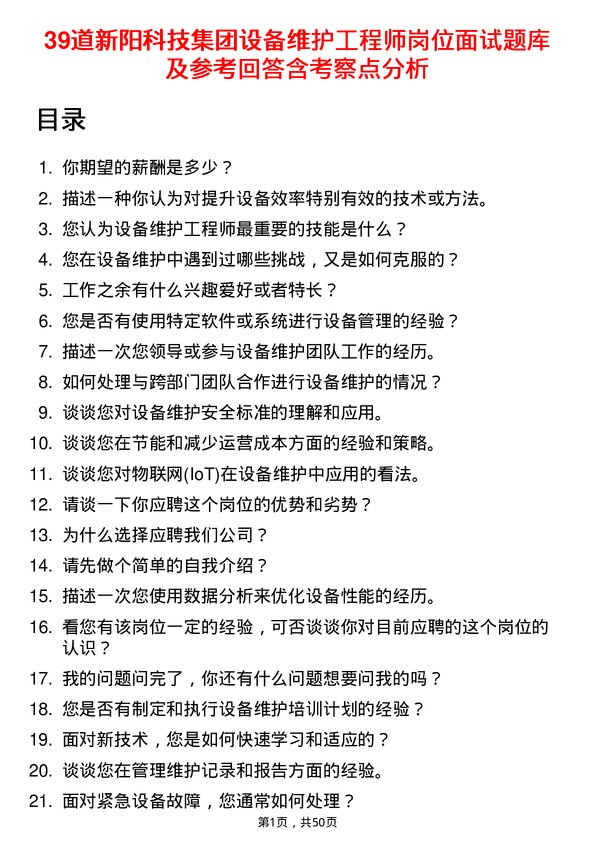 39道新阳科技集团设备维护工程师岗位面试题库及参考回答含考察点分析

目录

1. 你期望的薪酬是多少？
2. 描述一种你认为对提升设备效率特别有效的技术或方法。
3. 您认为设备维护工程师最重要的技能是什么？
4. 您在设备维护中遇到过哪些挑战，又是如何克服的？
5. 工作之余有什么兴趣爱好或者特长？
6. 您是否有使用特定软件或系统进行设备管理的经验？
7. 描述一次您领导或参与设备维护团队工作的经历。
8. 如何处理与跨部门团队合作进行设备维护的情况？
9. 谈谈您对设备维护安全标准的理解和应用。
10. 谈谈您在节能和减少运营成本方面的经验和策略。
11. 谈谈您对物联网(IoT)在设备维护中应用的看法。
12. 请谈一下你应聘这个岗位的优势和劣势？
13. 为什么选择应聘我们公司？
14. 请先做个简单的自我介绍？
15. 描述一次您使用数据分析来优化设备性能的经历。
16. 看您有该岗位一定的经验，可否谈谈你对目前应聘的这个岗位的认识？
17. 我的问题问完了，你还有什么问题想要问我的吗？
18. 您是否有制定和执行设备维护培训计划的经验？
19. 面对新技术，您是如何快速学习和适应的？
20. 谈谈您在管理维护记录和报告方面的经验。
21. 面对紧急设备故障，您通常如何处理？

第1页，共50页